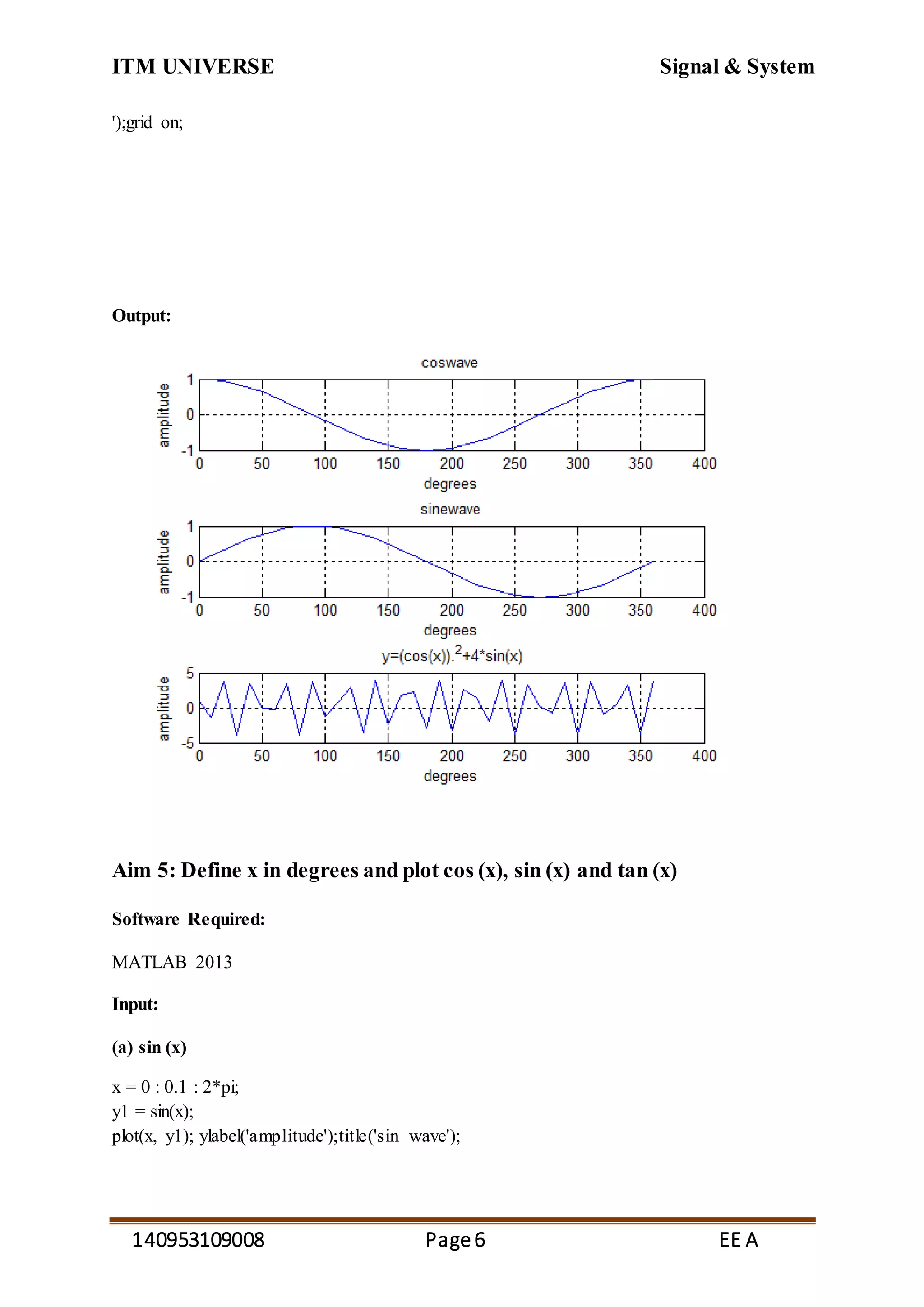 ITM UNIVERSE

Signal & System

');grid on;

Output:

coswave

amplitude

1
0
-1

0 50 100 150 200 250 300 350 400

degrees

sinewave

amplitude

1
0
-1

0 50 100 150 200 250 300 350 400

degrees

y=(cos(x)).$^2$+4*sin(x)

amplitude

5
0
-5

0 50 100 150 200 250 300 350 400

degrees

Aim 5: Define x in degrees and plot cos (x), sin (x) and tan (x)

Software Required:

MATLAB 2013

Input:

(a) sin (x)

x = 0 : 0.1 : 2*pi;
y1 = sin(x);
plot(x, y1); ylabel('amplitude');title('sin wave');

140953109008

Page 6

EE A